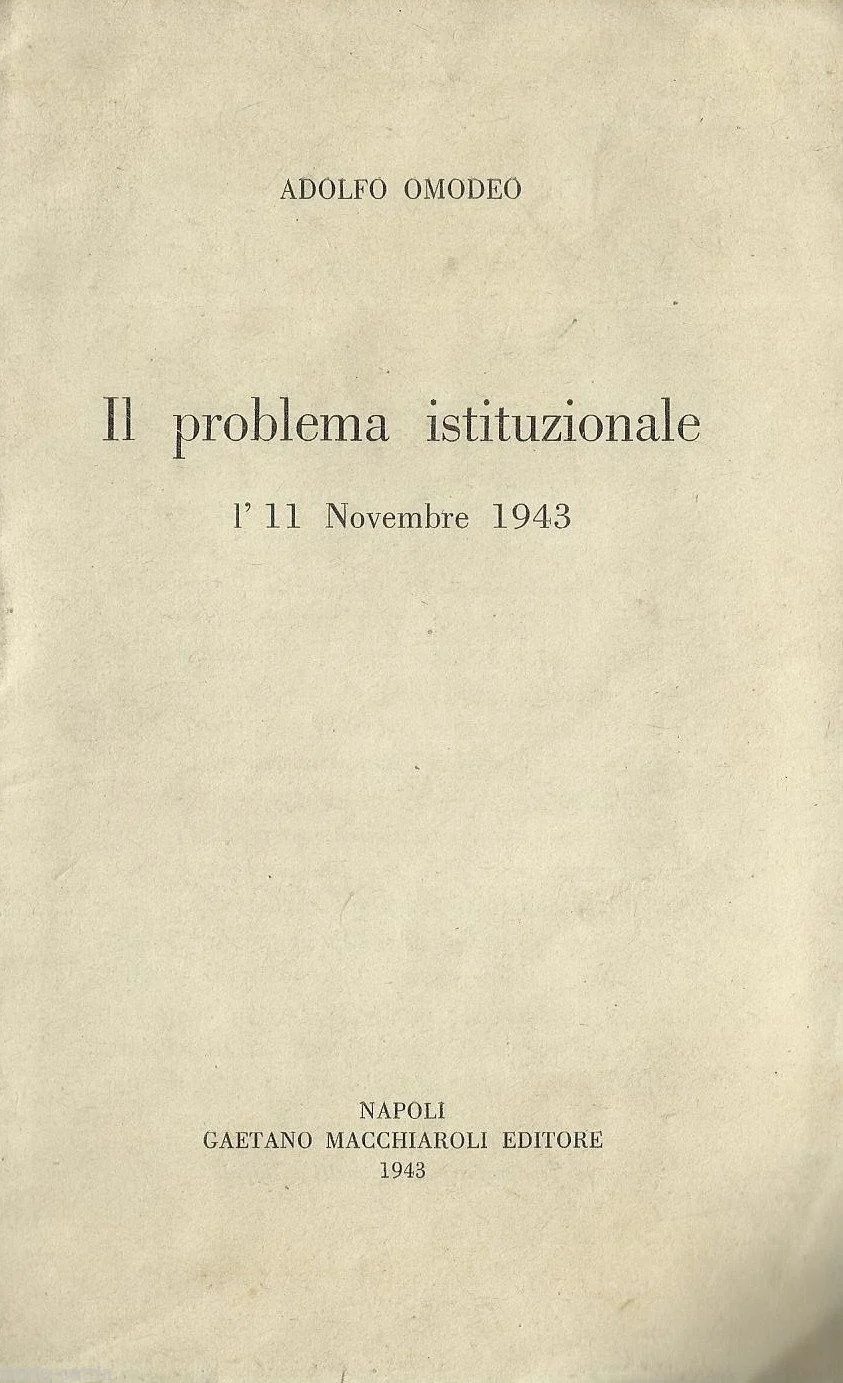 ADOLFO OMODEO

Il problema istituzionale

l' 11 Novembre 1943

NAPOLI
GAETANO MACCHIAROLI EDITORE
1943